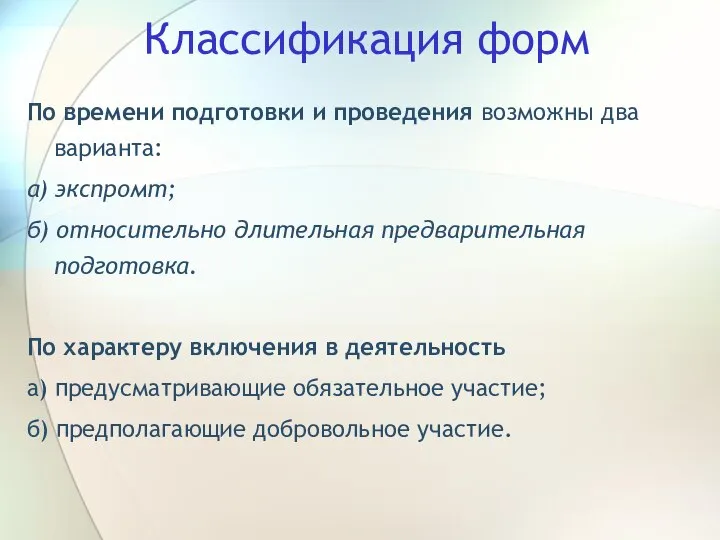 Классификация форм

По времени подготовки и проведения возможны два варианта:

а) экспромт;

б) относительно длительная предварительная подготовка.

По характеру включения в деятельность

а) предусматривающие обязательное участие;

б) предполагающие добровольное участие.